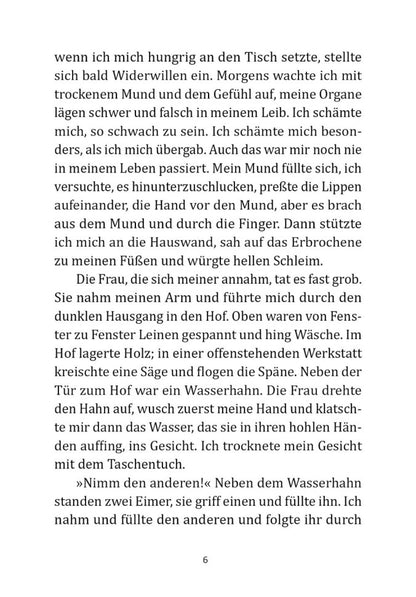 wenn ich mich hungrig an den Tisch setzte, stellte sich bald Widerwillen ein. Morgens wachte ich mit trockenem Mund und dem Gefühl auf, meine Organe lägen schwer und falsch in meinem Leib. Ich schämte mich, so schwach zu sein. Ich schämte mich besonders, als ich mich übergab. Auch das war mir noch nie in meinem Leben passiert. Mein Mund füllte sich, ich versuchte, es hinunterzuschlucken, preßte die Lippen aufeinander, die Hand vor den Mund, aber es brach aus dem Mund und durch die Finger. Dann stützte ich mich an die Hauswand, sah auf das Erbrochene zu meinen Füßen und würgte hellen Schleim.

Die Frau, die sich meiner annahm, tat es fast grob. Sie nahm meinen Arm und führte mich durch den dunklen Hausgang in den Hof. Oben waren von Fenster zu Fenster Leinen gespannt und hing Wäsche. Im Hof lagerte Holz; in einer offenstehenden Werkstatt kreischte eine Säge und flogen die Späne. Neben der Tür zum Hof war ein Wasserhahn. Die Frau drehte den Hahn auf, wusch zuerst meine Hand und klatschte mir dann das Wasser, das sie in ihren hohlen Händen auffing, ins Gesicht. Ich trocknete mein Gesicht mit dem Taschentuch.

»Nimm den anderen!« Neben dem Wasserhahn standen zwei Eimer, sie griff einen und füllte ihn. Ich nahm und füllte den anderen und folgte ihr durch

6